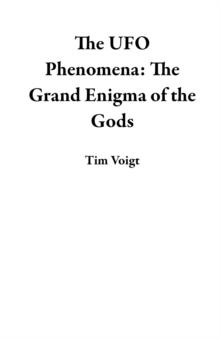 The UFO Phenomena: The Grand Enigma of the Gods

Tim Voigt